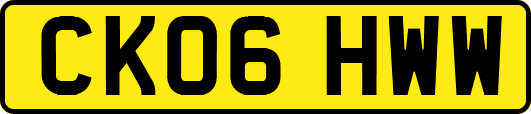 CK06 HWW